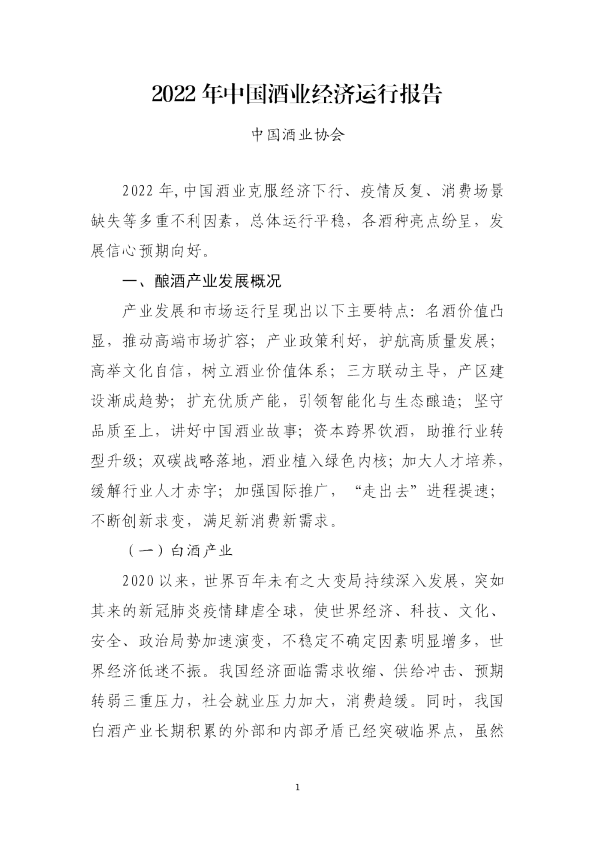 2022 年中国酒业经济运行报告

中国酒业协会

2022 年，中国酒业克服经济下行、疫情反复、消费场景缺失等多重不利因素，总体运行平稳，各酒种亮点纷呈，发展信心预期向好。

一、酿酒产业发展概况

产业发展和市场运行呈现出以下主要特点：名酒价值凸显，推动高端市场扩容；产业政策利好，护航高质量发展；高举文化自信，树立酒业价值体系；三方联动主导，产区建设渐成趋势；扩充优质产能，引领智能化与生态酿造；坚守品质至上，讲好中国酒业故事；资本跨界饮酒，助推行业转型升级；双碳战略落地，酒业植入绿色内核；加大人才培养，缓解行业人才赤字；加强国际推广，“走出去”进程提速；不断创新求变，满足新消费新需求。

（一）白酒产业

2020 以来，世界百年未有之大变局持续深入发展，突如其来的新冠肺炎疫情肆虐全球，使世界经济、科技、文化、安全、政治局势加速演变，不稳定不确定因素明显增多，世界经济低迷不振。我国经济面临需求收缩、供给冲击、预期转弱三重压力，社会就业压力加大，消费趋缓。同时，我国白酒产业长期积累的外部和内部矛盾已经突破临界点，虽然

1